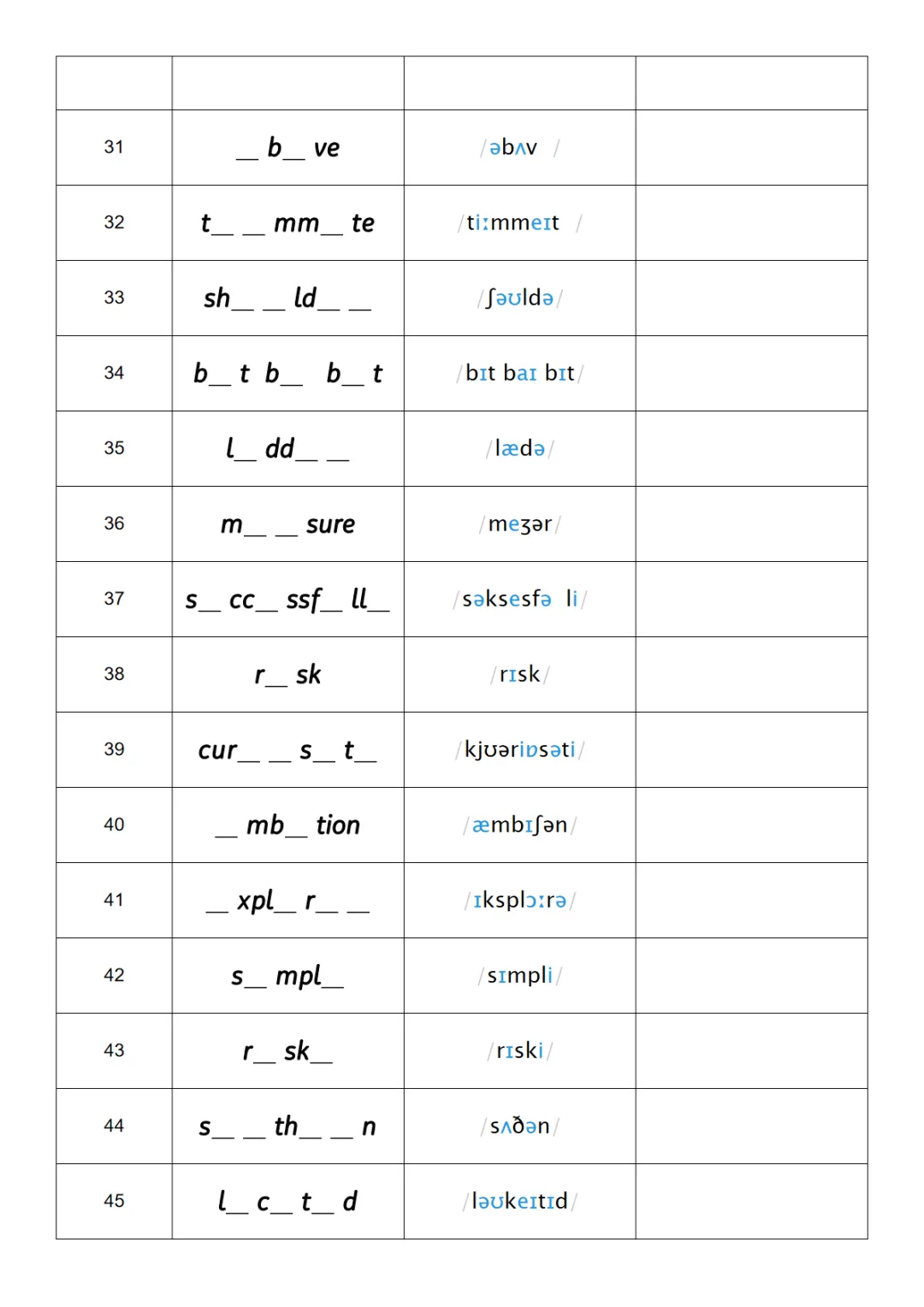 | | | | |
|---|---|---|---|
| 31 | __ b__ ve | /əbʌv / | |
| 32 | t__ __ mm__ te | /tiːmmeɪt / | |
| 33 | sh__ __ ld__ __ | /ʃəʊldə/ | |
| 34 | b__ t b__ b__ t | /bɪt baɪ bɪt/ | |
| 35 | l__ dd__ __ | /lædə/ | |
| 36 | m__ __ sure | /meʒər/ | |
| 37 | s__ cc__ ssf__ ll__ | /səksesfə li/ | |
| 38 | r__ sk | /rɪsk/ | |
| 39 | cur__ __ s__ t__ | /kjʊəriɒsəti/ | |
| 40 | __ mb__ tion | /æmbɪʃən/ | |
| 41 | __ xpl__ r__ __ | /ɪksplɔːrə/ | |
| 42 | s__ mpl__ | /sɪmpli/ | |
| 43 | r__ sk__ | /rɪski/ | |
| 44 | s__ __ th__ __ n | /sʌðən/ | |
| 45 | l__ c__ t__ d | /ləʊkeɪtɪd/ | |